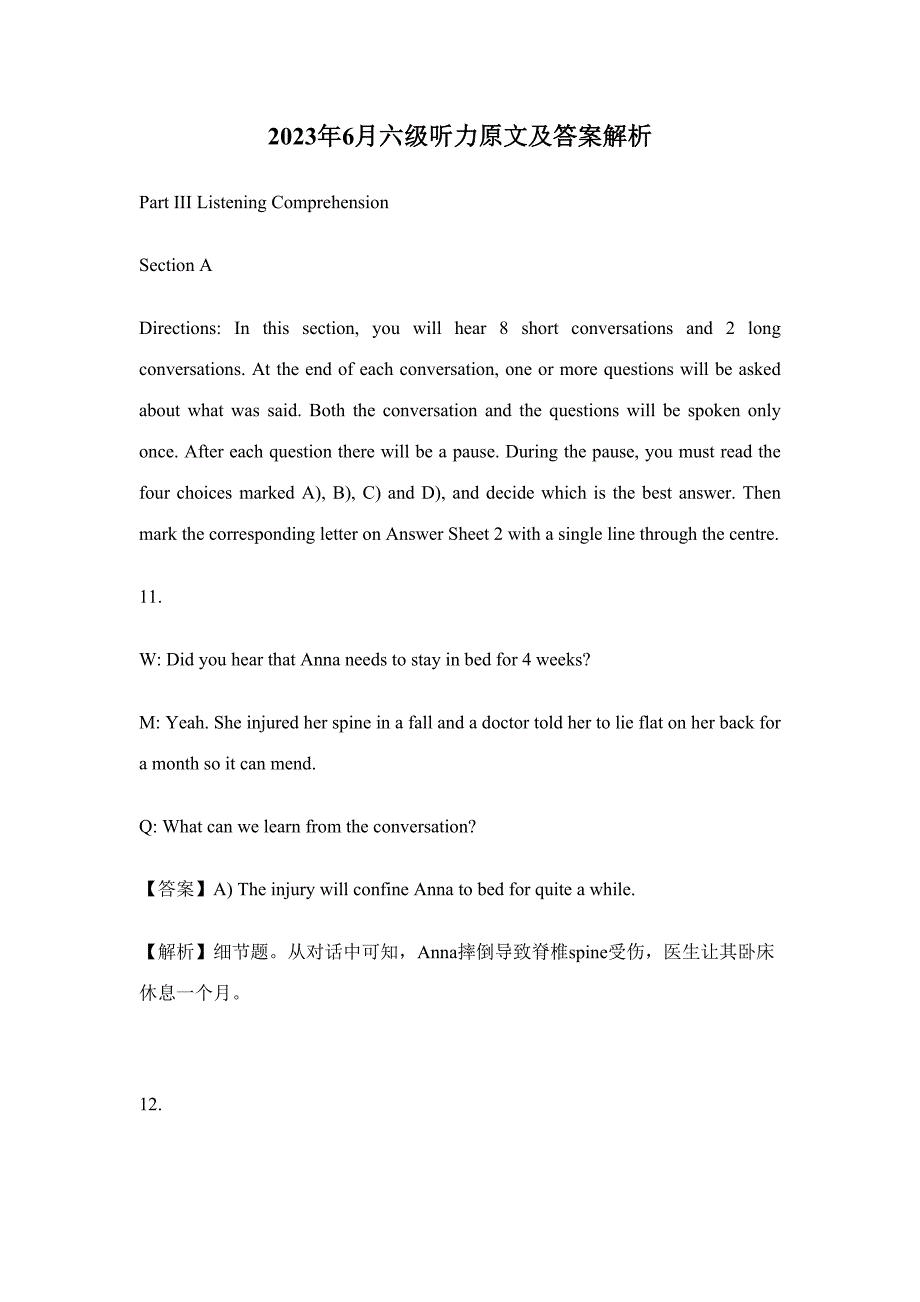 2023年6月六级听力原文及答案解析

Part III Listening Comprehension

Section A

Directions: In this section, you will hear 8 short conversations and 2 long conversations. At the end of each conversation, one or more questions will be asked about what was said. Both the conversation and the questions will be spoken only once. After each question there will be a pause. During the pause, you must read the four choices marked A), B), C) and D), and decide which is the best answer. Then mark the corresponding letter on Answer Sheet 2 with a single line through the centre.

11.

W: Did you hear that Anna needs to stay in bed for 4 weeks?

M: Yeah. She injured her spine in a fall and a doctor told her to lie flat on her back for a month so it can mend.

Q: What can we learn from the conversation?

【答案】A) The injury will confine Anna to bed for quite a while.

【解析】细节题。从对话中可知，Anna摔倒导致脊椎spine受伤，医生让其卧床休息一个月。

12.